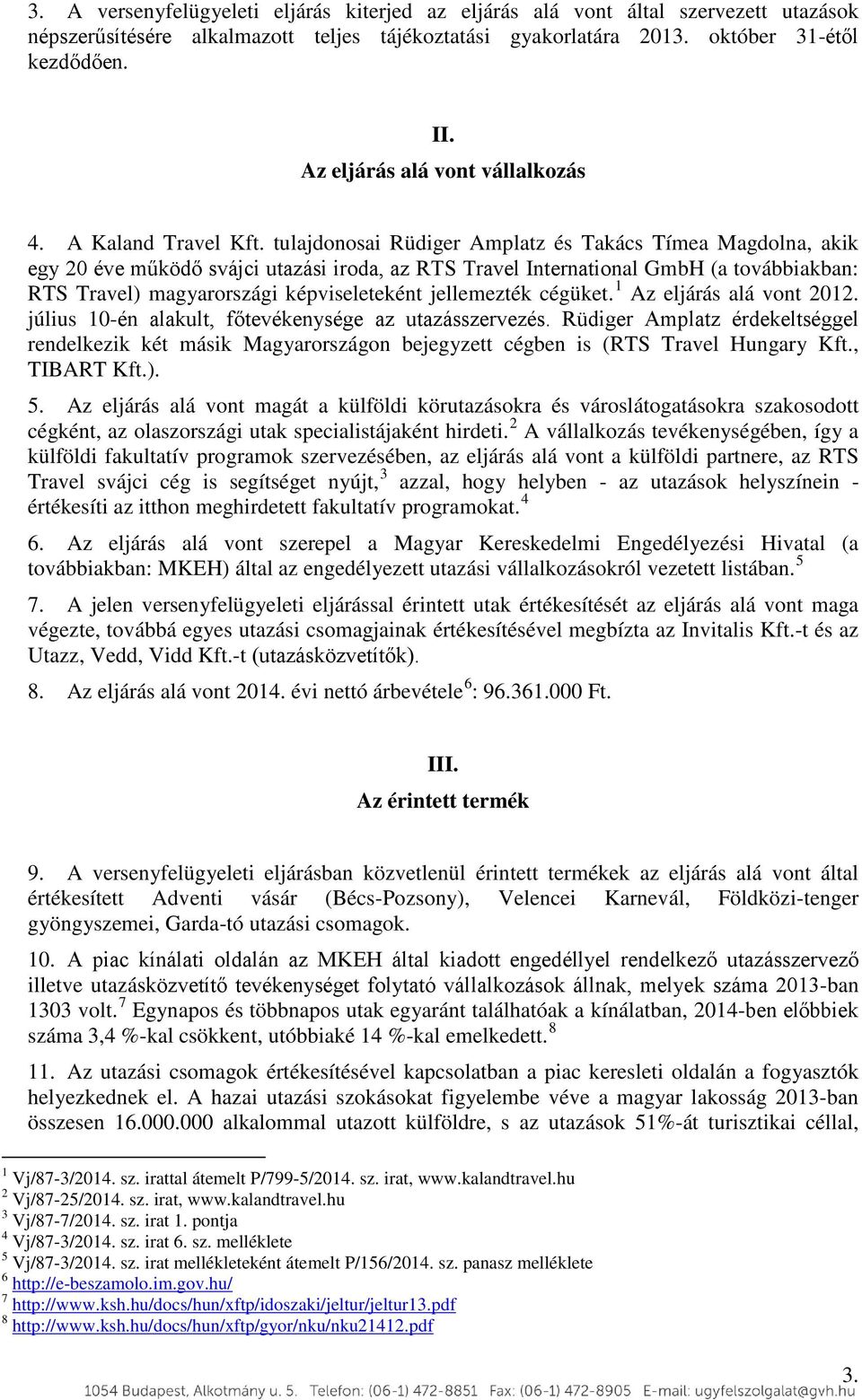 3. A versenyfelügyeleti eljárás kiterjed az eljárás alá vont által szervezett utazások népszerűsítésére alkalmazott teljes tájékoztatási gyakorlatára 2013. október 31-étől kezdődően.

II.
Az eljárás alá vont vállalkozás

4. A Kaland Travel Kft. tulajdonosai Rüdiger Amplatz és Takács Tímea Magdolna, akik egy 20 éve működő svájci utazási iroda, az RTS Travel International GmbH (a továbbiakban: RTS Travel) magyarországi képviseleteként jellemezték cégüket.$^1$ Az eljárás alá vont 2012. július 10-én alakult, főtevékenysége az utazásszervezés. Rüdiger Amplatz érdekeltséggel rendelkezik két másik Magyarországon bejegyzett cégben is (RTS Travel Hungary Kft., TIBART Kft.).

5. Az eljárás alá vont magát a külföldi körutazásokra és városlátogatásokra szakosodott cégként, az olaszországi utak specialistájaként hirdeti.$^2$ A vállalkozás tevékenységében, így a külföldi fakultatív programok szervezésében, az eljárás alá vont a külföldi partnere, az RTS Travel svájci cég is segítséget nyújt,$^3$ azzal, hogy helyben - az utazások helyszínein - értékesíti az itthon meghirdetett fakultatív programokat.$^4$

6. Az eljárás alá vont szerepel a Magyar Kereskedelmi Engedélyezési Hivatal (a továbbiakban: MKEH) által az engedélyezett utazási vállalkozásokról vezetett listában.$^5$

7. A jelen versenyfelügyeleti eljárással érintett utak értékesítését az eljárás alá vont maga végezte, továbbá egyes utazási csomagjainak értékesítésével megbízta az Invitalis Kft.-t és az Utazz, Vedd, Vidd Kft.-t (utazásközvetítők).

8. Az eljárás alá vont 2014. évi nettó árbevétele$^6$: 96.361.000 Ft.

III.
Az érintett termék

9. A versenyfelügyeleti eljárásban közvetlenül érintett termékek az eljárás alá vont által értékesített Adventi vásár (Bécs-Pozsony), Velencei Karnevál, Földközi-tenger gyöngyszemei, Garda-tó utazási csomagok.

10. A piac kínálati oldalán az MKEH által kiadott engedéllyel rendelkező utazásszervező illetve utazásközvetítő tevékenységet folytató vállalkozások állnak, melyek száma 2013-ban 1303 volt.$^7$ Egynapos és többnapos utak egyaránt találhatóak a kínálatban, 2014-ben előbbiek száma 3,4 %-kal csökkent, utóbbiaké 14 %-kal emelkedett.$^8$

11. Az utazási csomagok értékesítésével kapcsolatban a piac keresleti oldalán a fogyasztók helyezkednek el. A hazai utazási szokásokat figyelembe véve a magyar lakosság 2013-ban összesen 16.000.000 alkalommal utazott külföldre, s az utazások 51%-át turisztikai céllal,

$^1$ Vj/87-3/2014. sz. irattal átemelt P/799-5/2014. sz. irat, www.kalandtravel.hu
$^2$ Vj/87-25/2014. sz. irat, www.kalandtravel.hu
$^3$ Vj/87-7/2014. sz. irat 1. pontja
$^4$ Vj/87-3/2014. sz. irat 6. sz. melléklete
$^5$ Vj/87-3/2014. sz. irat mellékleteként átemelt P/156/2014. sz. panasz melléklete
$^6$ http://e-beszamolo.im.gov.hu/
$^7$ http://www.ksh.hu/docs/hun/xftp/idoszaki/jeltur/jeltur13.pdf
$^8$ http://www.ksh.hu/docs/hun/xftp/gyor/nku/nku21412.pdf

3.
1054 Budapest, Alkotmány u. 5. Telefon: (06-1) 472-8851 Fax: (06-1) 472-8905 E-mail: ugyfelszolgalat@gvh.hu